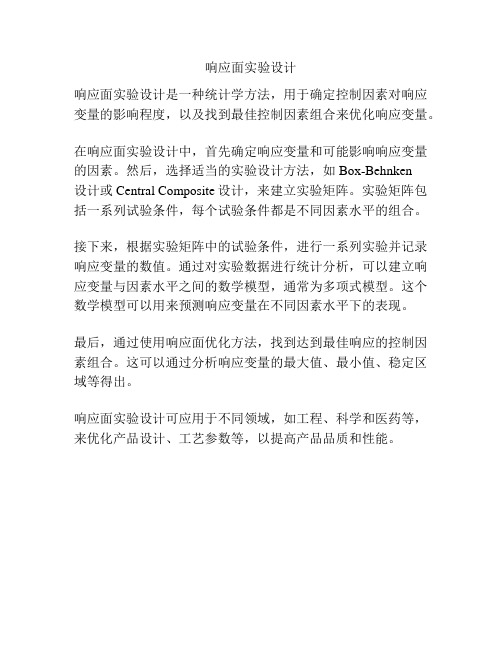 响应面实验设计

响应面实验设计是一种统计学方法，用于确定控制因素对响应变量的影响程度，以及找到最佳控制因素组合来优化响应变量。

在响应面实验设计中，首先确定响应变量和可能影响响应变量的因素。然后，选择适当的实验设计方法，如 Box-Behnken 设计或 Central Composite 设计，来建立实验矩阵。实验矩阵包括一系列试验条件，每个试验条件都是不同因素水平的组合。

接下来，根据实验矩阵中的试验条件，进行一系列实验并记录响应变量的数值。通过对实验数据进行统计分析，可以建立响应变量与因素水平之间的数学模型，通常为多项式模型。这个数学模型可以用来预测响应变量在不同因素水平下的表现。

最后，通过使用响应面优化方法，找到达到最佳响应的控制因素组合。这可以通过分析响应变量的最大值、最小值、稳定区域等得出。

响应面实验设计可应用于不同领域，如工程、科学和医药等，来优化产品设计、工艺参数等，以提高产品品质和性能。